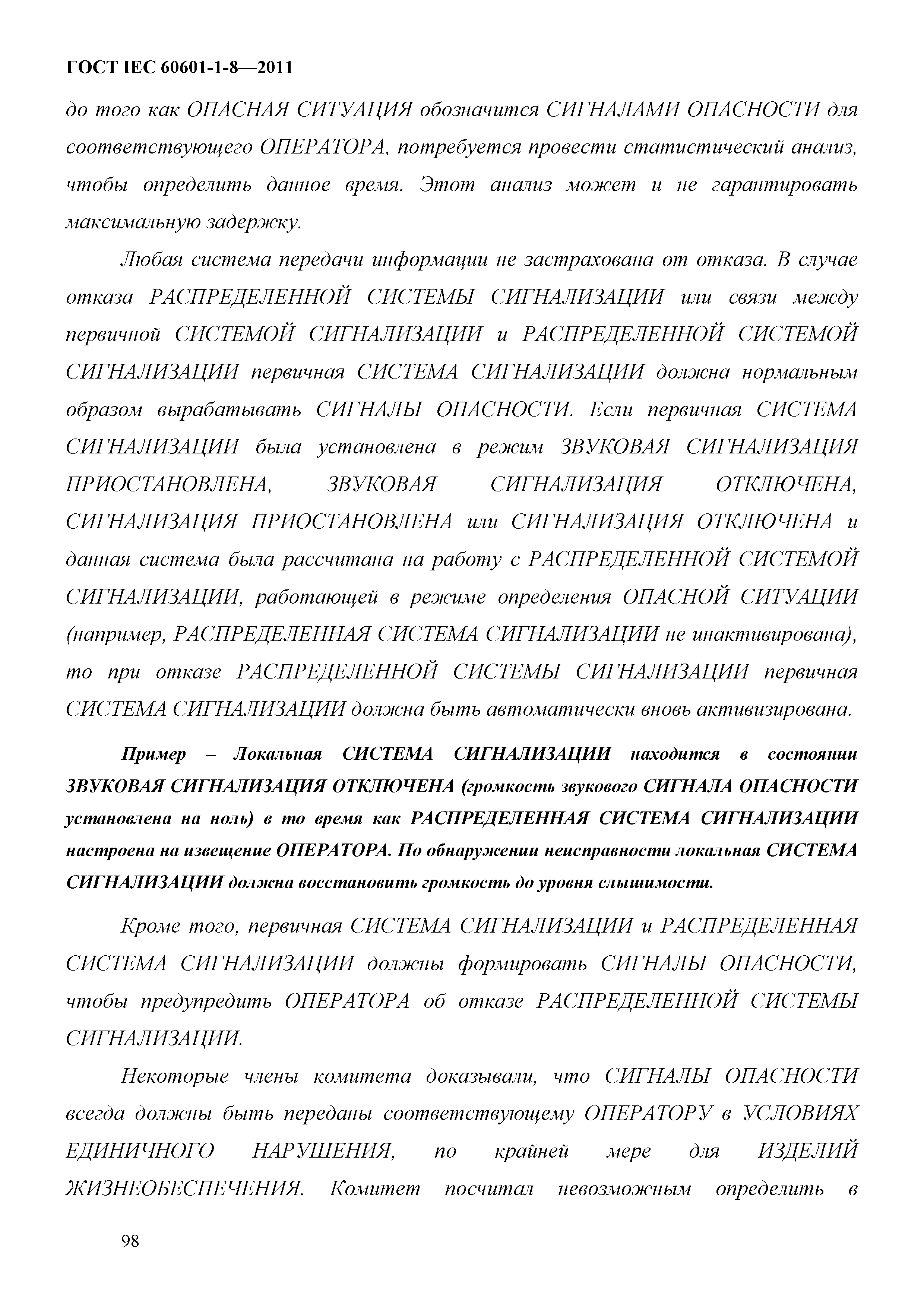 ГОСТ IEC 60601-1-8—2011

до того как ОПАСНАЯ СИТУАЦИЯ обозначится СИГНАЛАМИ ОПАСНОСТИ для соответствующего ОПЕРАТОРА, потребуется провести статистический анализ, чтобы определить данное время. Этот анализ может и не гарантировать максимальную задержку.

Любая система передачи информации не застрахована от отказа. В случае отказа РАСПРЕДЕЛЕННОЙ СИСТЕМЫ СИГНАЛИЗАЦИИ или связи между первичной СИСТЕМОЙ СИГНАЛИЗАЦИИ и РАСПРЕДЕЛЕННОЙ СИСТЕМОЙ СИГНАЛИЗАЦИИ первичная СИСТЕМА СИГНАЛИЗАЦИИ должна нормальным образом вырабатывать СИГНАЛЫ ОПАСНОСТИ. Если первичная СИСТЕМА СИГНАЛИЗАЦИИ была установлена в режим ЗВУКОВАЯ СИГНАЛИЗАЦИЯ ПРИОСТАНОВЛЕНА, ЗВУКОВАЯ СИГНАЛИЗАЦИЯ ОТКЛЮЧЕНА, СИГНАЛИЗАЦИЯ ПРИОСТАНОВЛЕНА или СИГНАЛИЗАЦИЯ ОТКЛЮЧЕНА и данная система была рассчитана на работу с РАСПРЕДЕЛЕННОЙ СИСТЕМОЙ СИГНАЛИЗАЦИИ, работающей в режиме определения ОПАСНОЙ СИТУАЦИИ (например, РАСПРЕДЕЛЕННАЯ СИСТЕМА СИГНАЛИЗАЦИИ не инактивирована), то при отказе РАСПРЕДЕЛЕННОЙ СИСТЕМЫ СИГНАЛИЗАЦИИ первичная СИСТЕМА СИГНАЛИЗАЦИИ должна быть автоматически вновь активизирована.

Пример – Локальная СИСТЕМА СИГНАЛИЗАЦИИ находится в состоянии ЗВУКОВАЯ СИГНАЛИЗАЦИЯ ОТКЛЮЧЕНА (громкость звукового СИГНАЛА ОПАСНОСТИ установлена на ноль) в то время как РАСПРЕДЕЛЕННАЯ СИСТЕМА СИГНАЛИЗАЦИИ настроена на извещение ОПЕРАТОРА. По обнаружении неисправности локальная СИСТЕМА СИГНАЛИЗАЦИИ должна восстановить громкость до уровня слышимости.

Кроме того, первичная СИСТЕМА СИГНАЛИЗАЦИИ и РАСПРЕДЕЛЕННАЯ СИСТЕМА СИГНАЛИЗАЦИИ должны формировать СИГНАЛЫ ОПАСНОСТИ, чтобы предупредить ОПЕРАТОРА об отказе РАСПРЕДЕЛЕННОЙ СИСТЕМЫ СИГНАЛИЗАЦИИ.

Некоторые члены комитета доказывали, что СИГНАЛЫ ОПАСНОСТИ всегда должны быть переданы соответствующему ОПЕРАТОРУ в УСЛОВИЯХ ЕДИНИЧНОГО НАРУШЕНИЯ, по крайней мере для ИЗДЕЛИЙ ЖИЗНЕОБЕСПЕЧЕНИЯ. Комитет посчитал невозможным определить в

98